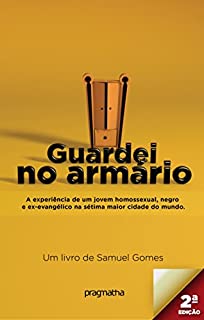 Guardei no armário

A experiência de um jovem homossexual, negro e ex-evangélico na sétima maior cidade do mundo.

Um livro de Samuel Gomes

pragmatha

2ª EDIÇÃO